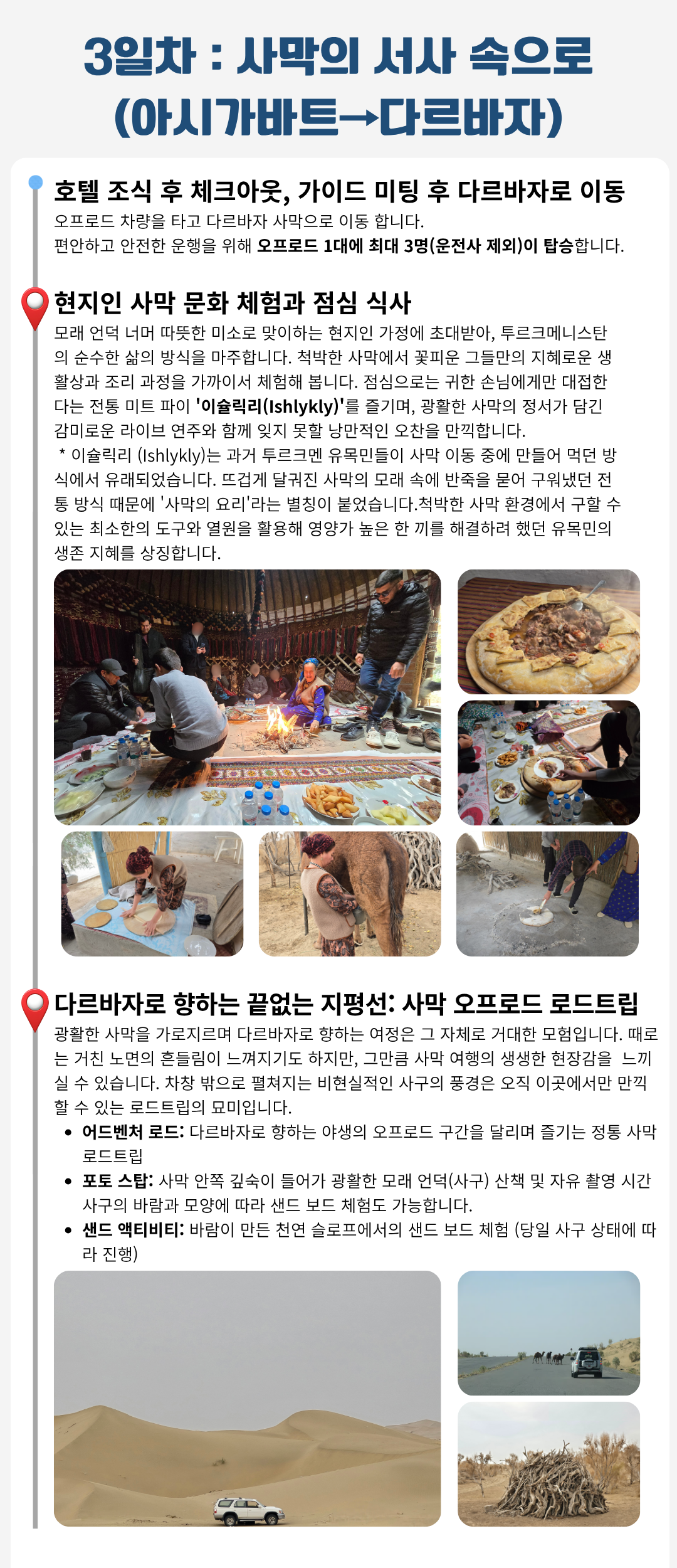 3일차 : 사막의 서사 속으로
(아시가바트→다르바자)

호텔 조식 후 체크아웃, 가이드 미팅 후 다르바자로 이동
오프로드 차량을 타고 다르바자 사막으로 이동 합니다.
편안하고 안전한 운행을 위해 오프로드 1대에 최대 3명(운전사 제외)이 탑승합니다.

현지인 사막 문화 체험과 점심 식사
모래 언덕 너머 따뜻한 미소로 맞이하는 현지인 가정에 초대받아, 투르크메니스탄의 순수한 삶의 방식을 마주합니다. 척박한 사막에서 꽃피운 그들만의 지혜로운 생활상과 조리 과정을 가까이서 체험해 봅니다. 점심으로는 귀한 손님에게만 대접한다는 전통 미트 파이 '이슐릭리(Ishlykly)'를 즐기며, 광활한 사막의 정서가 담긴 감미로운 라이브 연주와 함께 잊지 못할 낭만적인 오찬을 만끽합니다.
* 이슐릭리 (Ishlykly)는 과거 투르크멘 유목민들이 사막 이동 중에 만들어 먹던 방식에서 유래되었습니다. 뜨겁게 달궈진 사막의 모래 속에 반죽을 묻어 구워냈던 전통 방식 때문에 '사막의 요리'라는 별칭이 붙었습니다.척박한 사막 환경에서 구할 수 있는 최소한의 도구와 열원을 활용해 영양가 높은 한 끼를 해결하려 했던 유목민의 생존 지혜를 상징합니다.

다르바자로 향하는 끝없는 지평선: 사막 오프로드 로드트립
광활한 사막을 가로지르며 다르바자로 향하는 여정은 그 자체로 거대한 모험입니다. 때로는 거친 노면의 흔들림이 느껴지기도 하지만, 그만큼 사막 여행의 생생한 현장감을 느끼실 수 있습니다. 차창 밖으로 펼쳐지는 비현실적인 사구의 풍경은 오직 이곳에서만 만끽할 수 있는 로드트립의 묘미입니다.
• 어드벤처 로드: 다르바자로 향하는 야생의 오프로드 구간을 달리며 즐기는 정통 사막 로드트립
• 포토 스탑: 사막 안쪽 깊숙이 들어가 광활한 모래 언덕(사구) 산책 및 자유 촬영 시간 사구의 바람과 모양에 따라 샌드 보드 체험도 가능합니다.
• 샌드 액티비티: 바람이 만든 천연 슬로프에서의 샌드 보드 체험 (당일 사구 상태에 따라 진행)